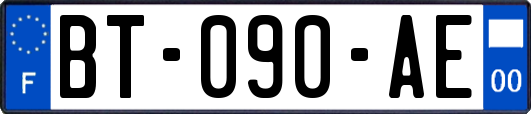 F

BT-090-AE

00